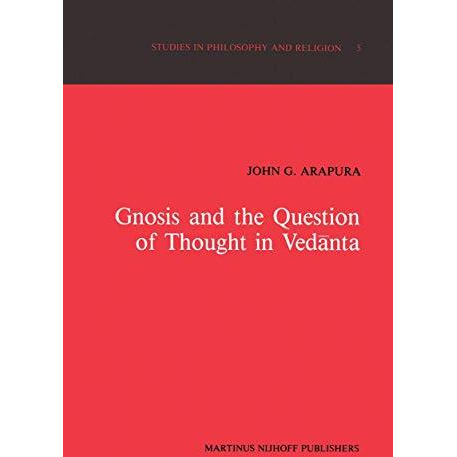 STUDIES IN PHILOSOPHY AND RELIGION 5

JOHN G. ARAPURA

Gnosis and the Question of Thought in Vedānta

MARTINUS NIJHOFF PUBLISHERS